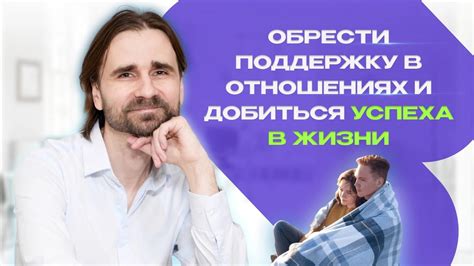 ОБРЕСТИ ПОДДЕРЖКУ В ОТНОШЕНИЯХ И ДОБИТЬСЯ УСПЕХА В ЖИЗНИ